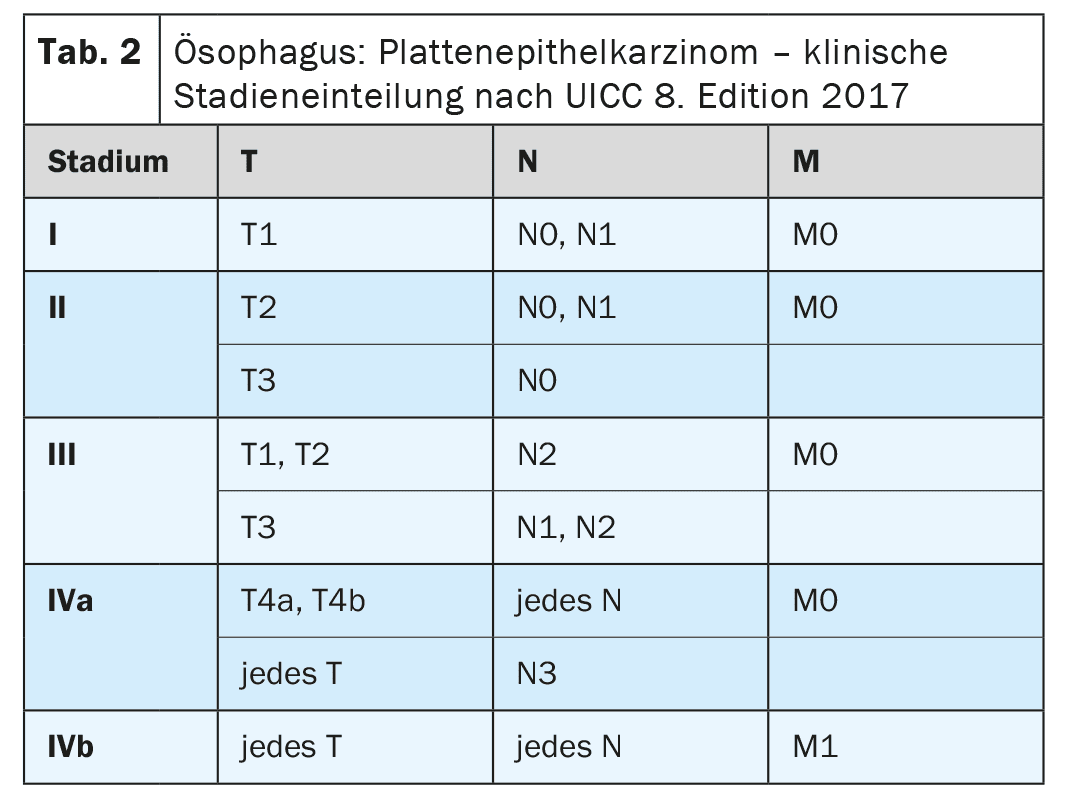 Tab. 2 Ösophagus: Plattenepithelkarzinom – klinische Stadieneinteilung nach UICC 8. Edition 2017

| Stadium | T | N | M |
|---|---|---|---|
| I | T1 | N0, N1 | M0 |
| II | T2 | N0, N1 | M0 |
| | T3 | N0 | |
| III | T1, T2 | N2 | M0 |
| | T3 | N1, N2 | |
| IVa | T4a, T4b | jedes N | M0 |
| | jedes T | N3 | |
| IVb | jedes T | jedes N | M1 |